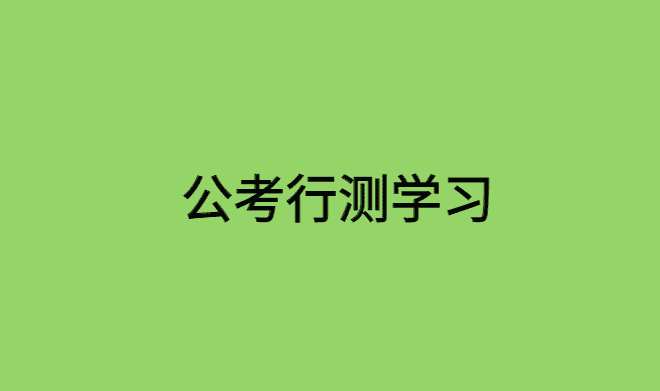 公考行测学习